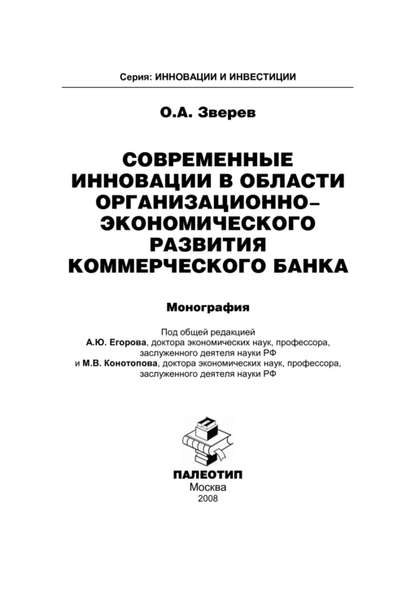 Серия: ИННОВАЦИИ И ИНВЕСТИЦИИ

О.А. Зверев

СОВРЕМЕННЫЕ ИННОВАЦИИ В ОБЛАСТИ ОРГАНИЗАЦИОННО–ЭКОНОМИЧЕСКОГО РАЗВИТИЯ КОММЕРЧЕСКОГО БАНКА

Монография

Под общей редакцией
А.Ю. Егорова, доктора экономических наук, профессора, заслуженного деятеля науки РФ
и М.В. Конотопова, доктора экономических наук, профессора, заслуженного деятеля науки РФ

ПАЛЕОТИП
Москва
2008